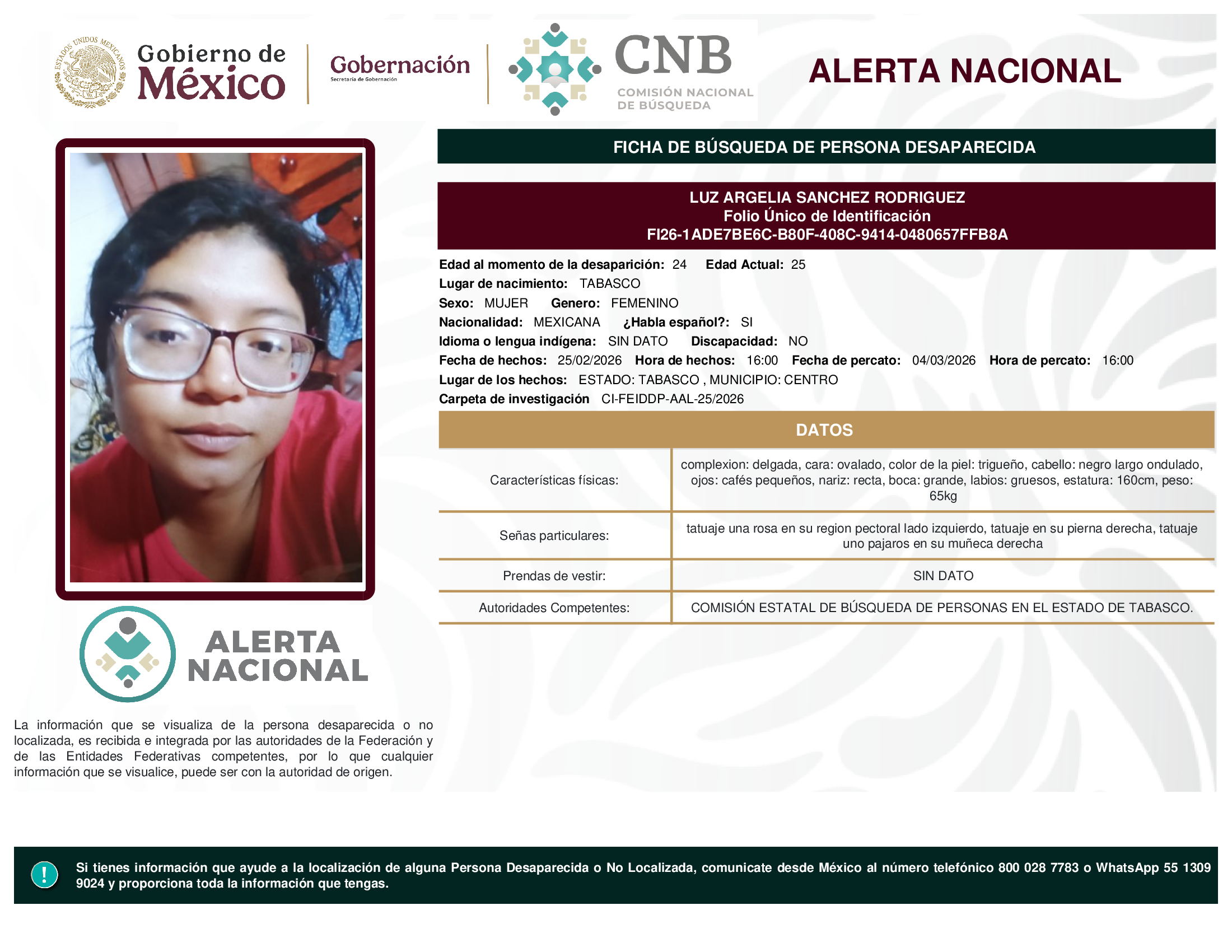 ESTADOS UNIDOS MEXICANOS

Gobierno de México

Gobernación
Secretaría de Gobernación

CNB
COMISIÓN NACIONAL DE BÚSQUEDA

ALERTA NACIONAL

FICHA DE BÚSQUEDA DE PERSONA DESAPARECIDA

LUZ ARGELIA SANCHEZ RODRIGUEZ
Folio Único de Identificación
FI26-1ADE7BE6C-B80F-408C-9414-0480657FFB8A

Edad al momento de la desaparición: 24 Edad Actual: 25
Lugar de nacimiento: TABASCO
Sexo: MUJER Genero: FEMENINO
Nacionalidad: MEXICANA ¿Habla español?: SI
Idioma o lengua indígena: SIN DATO Discapacidad: NO
Fecha de hechos: 25/02/2026 Hora de hechos: 16:00 Fecha de percato: 04/03/2026 Hora de percato: 16:00
Lugar de los hechos: ESTADO: TABASCO , MUNICIPIO: CENTRO
Carpeta de investigación CI-FEIDDP-AAL-25/2026

DATOS

| Características físicas: | complexion: delgada, cara: ovalado, color de la piel: trigueño, cabello: negro largo ondulado, ojos: cafés pequeños, nariz: recta, boca: grande, labios: gruesos, estatura: 160cm, peso: 65kg |
|---|---|
| Señas particulares: | tatuaje una rosa en su region pectoral lado izquierdo, tatuaje en su pierna derecha, tatuaje uno pajaros en su muñeca derecha |
| Prendas de vestir: | SIN DATO |
| Autoridades Competentes: | COMISIÓN ESTATAL DE BÚSQUEDA DE PERSONAS EN EL ESTADO DE TABASCO. |

ALERTA NACIONAL

La información que se visualiza de la persona desaparecida o no localizada, es recibida e integrada por las autoridades de la Federación y de las Entidades Federativas competentes, por lo que cualquier información que se visualice, puede ser con la autoridad de origen.

!

Si tienes información que ayude a la localización de alguna Persona Desaparecida o No Localizada, comunicate desde México al número telefónico 800 028 7783 o WhatsApp 55 1309 9024 y proporciona toda la información que tengas.